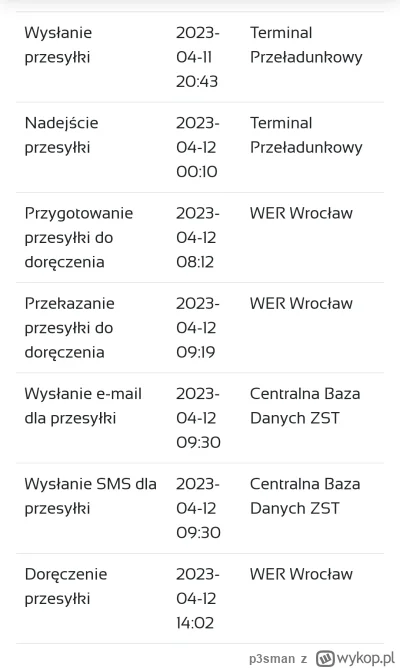 | | | |
|---|---|---|
| Wysłanie przesyłki | 2023-04-11 20:43 | Terminal Przeładunkowy |
| Nadejście przesyłki | 2023-04-12 00:10 | Terminal Przeładunkowy |
| Przygotowanie przesyłki do doręczenia | 2023-04-12 08:12 | WER Wrocław |
| Przekazanie przesyłki do doręczenia | 2023-04-12 09:19 | WER Wrocław |
| Wysłanie e-mail dla przesyłki | 2023-04-12 09:30 | Centralna Baza Danych ZST |
| Wysłanie SMS dla przesyłki | 2023-04-12 09:30 | Centralna Baza Danych ZST |
| Doręczenie przesyłki | 2023-04-12 14:02 | WER Wrocław |

p3sman z wykop.pl